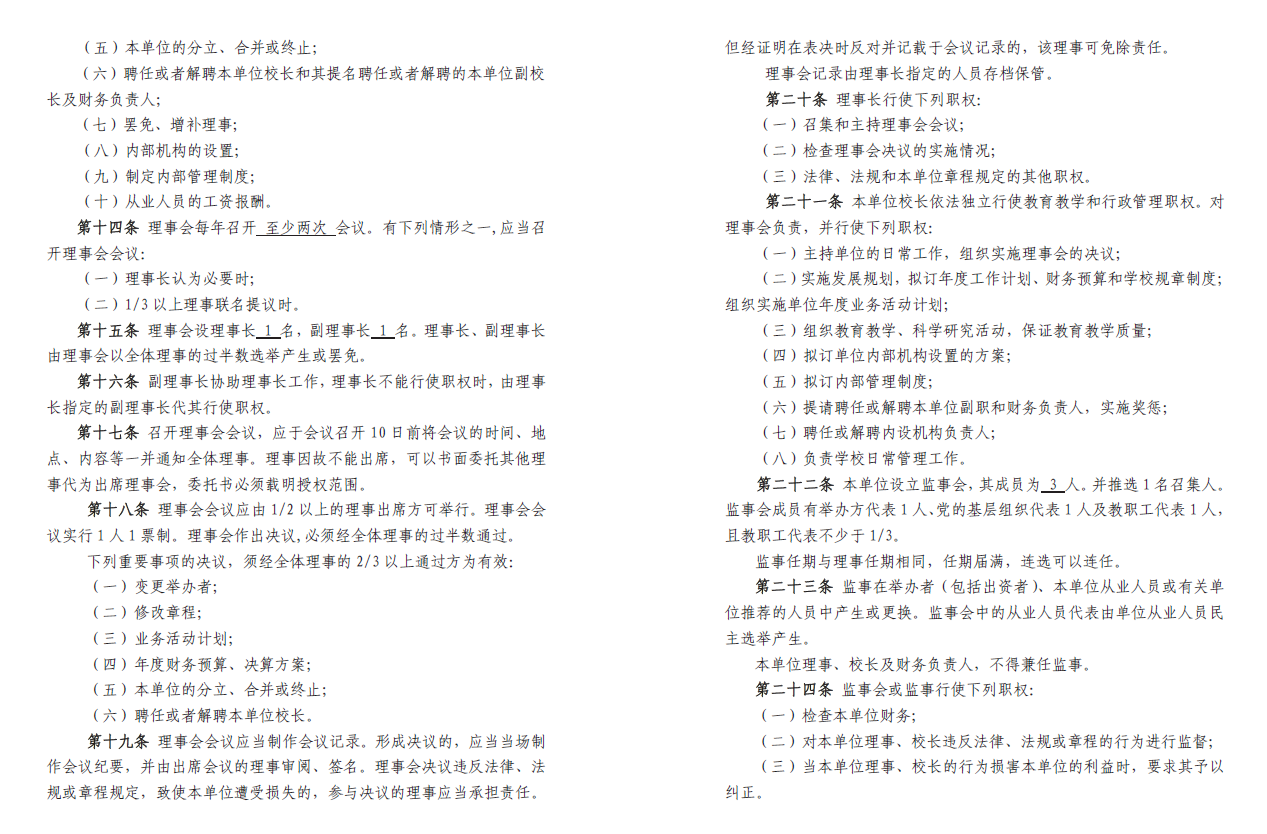 （五）本单位的分立、合并或终止；

（六）聘任或者解聘本单位校长和其提名聘任或者解聘的本单位副校长及财务负责人；

（七）罢免、增补理事；

（八）内部机构的设置；

（九）制定内部管理制度；

（十）从业人员的工资报酬。

第十四条 理事会每年召开 至少两次 会议。有下列情形之一，应当召开理事会会议：

（一）理事长认为必要时；

（二）1/3 以上理事联名提议时。

第十五条 理事会设理事长 1 名，副理事长 1 名。理事长、副理事长由理事会以全体理事的过半数选举产生或罢免。

第十六条 副理事长协助理事长工作，理事长不能行使职权时，由理事长指定的副理事长代其行使职权。

第十七条 召开理事会会议，应于会议召开 10 日前将会议的时间、地点、内容等一并通知全体理事。理事因故不能出席，可以书面委托其他理事代为出席理事会，委托书必须载明授权范围。

第十八条 理事会会议应由 1/2 以上的理事出席方可举行。理事会会议实行 1 人 1 票制。理事会作出决议，必须经全体理事的过半数通过。

下列重要事项的决议，须经全体理事的 2/3 以上通过方为有效：

（一）变更举办者；

（二）修改章程；

（三）业务活动计划；

（四）年度财务预算、决算方案；

（五）本单位的分立、合并或终止；

（六）聘任或者解聘本单位校长。

第十九条 理事会会议应当制作会议记录。形成决议的，应当当场制作会议纪要，并由出席会议的理事审阅、签名。理事会决议违反法律、法规或章程规定，致使本单位遭受损失的，参与决议的理事应当承担责任。但经证明在表决时反对并记载于会议记录的，该理事可免除责任。

理事会记录由理事长指定的人员存档保管。

第二十条 理事长行使下列职权：

（一）召集和主持理事会会议；

（二）检查理事会决议的实施情况；

（三）法律、法规和本单位章程规定的其他职权。

第二十一条 本单位校长依法独立行使教育教学和行政管理职权。对理事会负责，并行使下列职权：

（一）主持单位的日常工作，组织实施理事会的决议；

（二）实施发展规划，拟订年度工作计划、财务预算和学校规章制度；组织实施单位年度业务活动计划；

（三）组织教育教学、科学研究活动，保证教育教学质量；

（四）拟订单位内部机构设置的方案；

（五）拟订内部管理制度；

（六）提请聘任或解聘本单位副职和财务负责人，实施奖惩；

（七）聘任或解聘内设机构负责人；

（八）负责学校日常管理工作。

第二十二条 本单位设立监事会，其成员为 3 人。并推选 1 名召集人。监事会成员有举办方代表 1 人、党的基层组织代表 1 人及教职工代表 1 人，且教职工代表不少于 1/3。

监事任期与理事任期相同，任期届满，连选可以连任。

第二十三条 监事在举办者（包括出资者）、本单位从业人员或有关单位推荐的人员中产生或更换。监事会中的从业人员代表由单位从业人员民主选举产生。

本单位理事、校长及财务负责人，不得兼任监事。

第二十四条 监事会或监事行使下列职权：

（一）检查本单位财务；

（二）对本单位理事、校长违反法律、法规或章程的行为进行监督；

（三）当本单位理事、校长的行为损害本单位的利益时，要求其予以纠正。